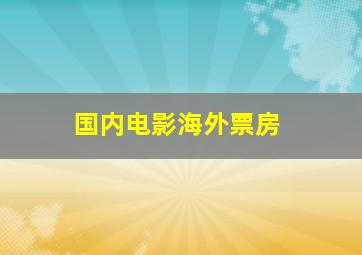 国内电影海外票房